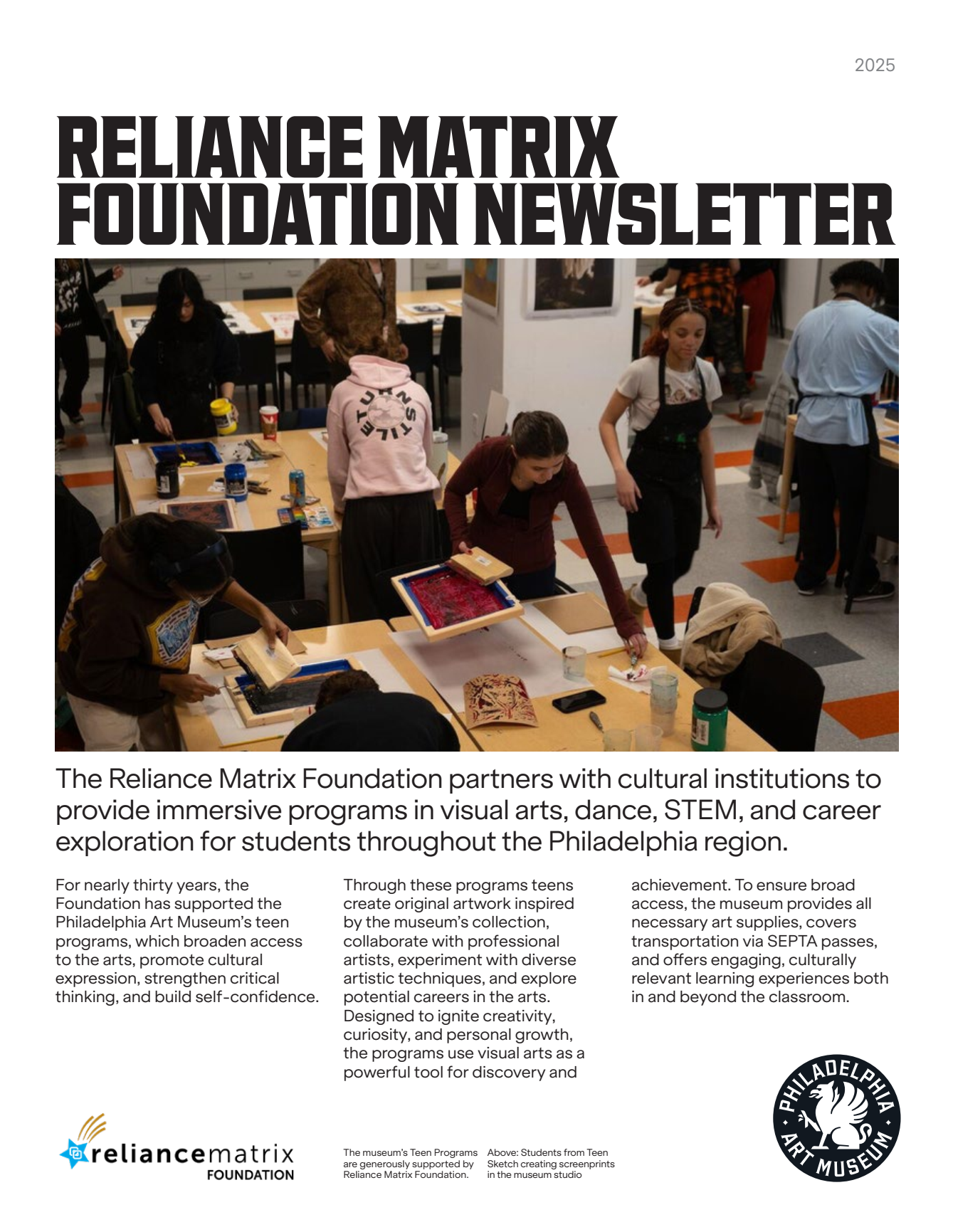 2025

RELIANCE MATRIX FOUNDATION NEWSLETTER

TURNSTILE

The Reliance Matrix Foundation partners with cultural institutions to provide immersive programs in visual arts, dance, STEM, and career exploration for students throughout the Philadelphia region.

For nearly thirty years, the Foundation has supported the Philadelphia Art Museum's teen programs, which broaden access to the arts, promote cultural expression, strengthen critical thinking, and build self-confidence.

Through these programs teens create original artwork inspired by the museum's collection, collaborate with professional artists, experiment with diverse artistic techniques, and explore potential careers in the arts. Designed to ignite creativity, curiosity, and personal growth, the programs use visual arts as a powerful tool for discovery and achievement. To ensure broad access, the museum provides all necessary art supplies, covers transportation via SEPTA passes, and offers engaging, culturally relevant learning experiences both in and beyond the classroom.

reliancematrix FOUNDATION

The museum's Teen Programs are generously supported by Reliance Matrix Foundation.

Above: Students from Teen Sketch creating screenprints in the museum studio

PHILADELPHIA ART MUSEUM